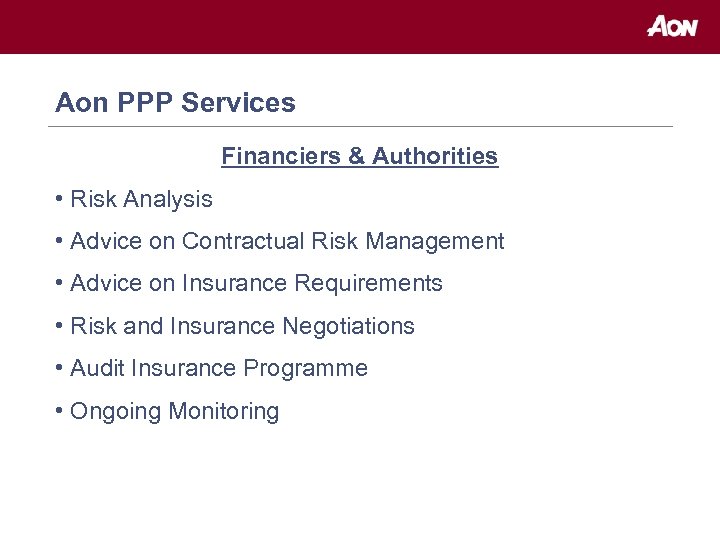 AON

Aon PPP Services

Financiers & Authorities

• Risk Analysis

• Advice on Contractual Risk Management

• Advice on Insurance Requirements

• Risk and Insurance Negotiations

• Audit Insurance Programme

• Ongoing Monitoring